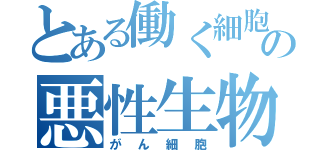 とある働く細胞の
悪性生物
がん細胞